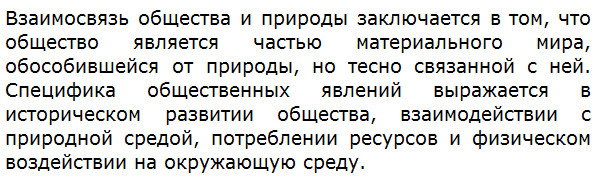 Взаимосвязь общества и природы заключается в том, что общество является частью материального мира, обособившейся от природы, но тесно связанной с ней. Специфика общественных явлений выражается в историческом развитии общества, взаимодействии с природной средой, потреблении ресурсов и физическом воздействии на окружающую среду.